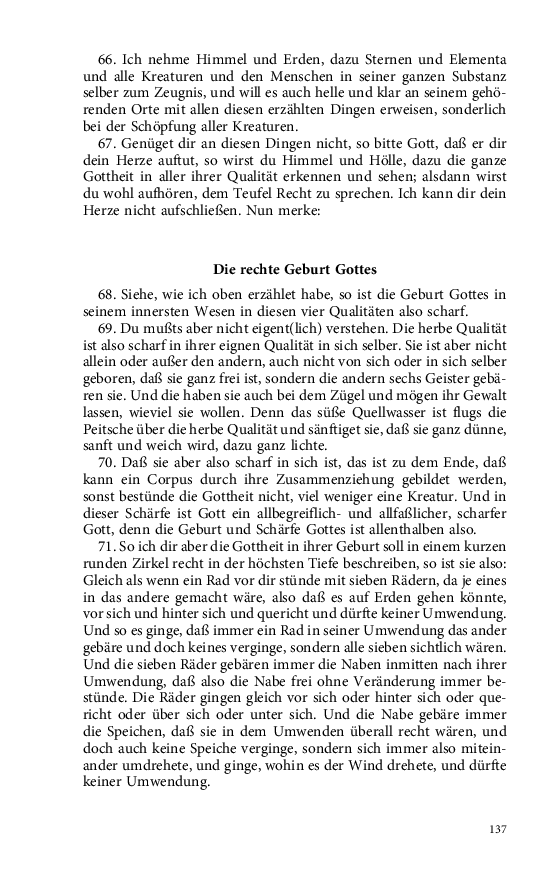 66. Ich nehme Himmel und Erden, dazu Sternen und Elementa und alle Kreaturen und den Menschen in seiner ganzen Substanz selber zum Zeugnis, und will es auch helle und klar an seinem gehörenden Orte mit allen diesen erzählten Dingen erweisen, sonderlich bei der Schöpfung aller Kreaturen.

67. Genüget dir an diesen Dingen nicht, so bitte Gott, daß er dir dein Herze auftut, so wirst du Himmel und Hölle, dazu die ganze Gottheit in aller ihrer Qualität erkennen und sehen; alsdann wirst du wohl aufhören, dem Teufel Recht zu sprechen. Ich kann dir dein Herze nicht aufschließen. Nun merke:

Die rechte Geburt Gottes

68. Siehe, wie ich oben erzählet habe, so ist die Geburt Gottes in seinem innersten Wesen in diesen vier Qualitäten also scharf.

69. Du mußts aber nicht eigent(lich) verstehen. Die herbe Qualität ist also scharf in ihrer eignen Qualität in sich selber. Sie ist aber nicht allein oder außer den andern, auch nicht von sich oder in sich selber geboren, daß sie ganz frei ist, sondern die andern sechs Geister gebären sie. Und die haben sie auch bei dem Zügel und mögen ihr Gewalt lassen, wieviel sie wollen. Denn das süße Quellwasser ist flugs die Peitsche über die herbe Qualität und sänftiget sie, daß sie ganz dünne, sanft und weich wird, dazu ganz lichte.

70. Daß sie aber also scharf in sich ist, das ist zu dem Ende, daß kann ein Corpus durch ihre Zusammenziehung gebildet werden, sonst bestünde die Gottheit nicht, viel weniger eine Kreatur. Und in dieser Schärfe ist Gott ein allbegreiflich- und allfaßlicher, scharfer Gott, denn die Geburt und Schärfe Gottes ist allenthalben also.

71. So ich dir aber die Gottheit in ihrer Geburt soll in einem kurzen runden Zirkel recht in der höchsten Tiefe beschreiben, so ist sie also: Gleich als wenn ein Rad vor dir stünde mit sieben Rädern, da je eines in das andere gemacht wäre, also daß es auf Erden gehen könnte, vor sich und hinter sich und quericht und dürfte keiner Umwendung. Und so es ginge, daß immer ein Rad in seiner Umwendung das ander gebäre und doch keines verginge, sondern alle sieben sichtlich wären. Und die sieben Räder gebären immer die Naben inmitten nach ihrer Umwendung, daß also die Nabe frei ohne Veränderung immer bestünde. Die Räder gingen gleich vor sich oder hinter sich oder quericht oder über sich oder unter sich. Und die Nabe gebäre immer die Speichen, daß sie in dem Umwenden überall recht wären, und doch auch keine Speiche verginge, sondern sich immer also miteinander umdrehete, und ginge, wohin es der Wind drehete, und dürfte keiner Umwendung.

137